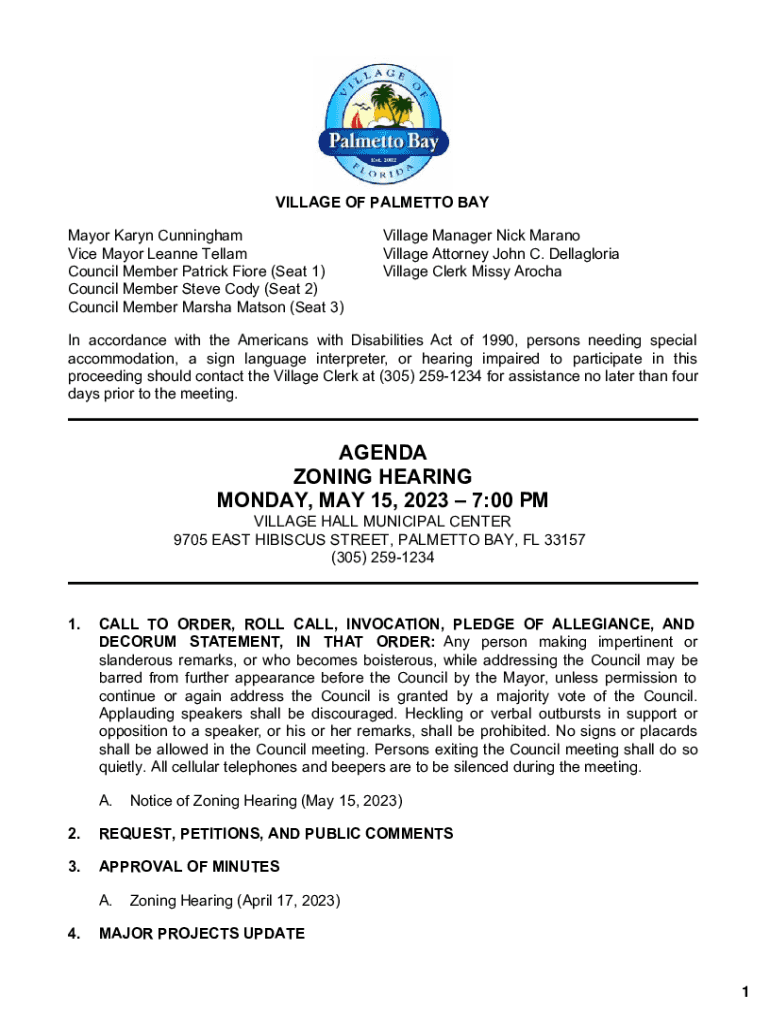 VILLAGE OF
Palmetto Bay
Est. 2002
FLORIDA

VILLAGE OF PALMETTO BAY

Mayor Karyn Cunningham
Vice Mayor Leanne Tellam
Council Member Patrick Fiore (Seat 1)
Council Member Steve Cody (Seat 2)
Council Member Marsha Matson (Seat 3)

Village Manager Nick Marano
Village Attorney John C. Dellagloria
Village Clerk Missy Arocha

In accordance with the Americans with Disabilities Act of 1990, persons needing special accommodation, a sign language interpreter, or hearing impaired to participate in this proceeding should contact the Village Clerk at (305) 259-1234 for assistance no later than four days prior to the meeting.

AGENDA
ZONING HEARING
MONDAY, MAY 15, 2023 – 7:00 PM
VILLAGE HALL MUNICIPAL CENTER
9705 EAST HIBISCUS STREET, PALMETTO BAY, FL 33157
(305) 259-1234

1. CALL TO ORDER, ROLL CALL, INVOCATION, PLEDGE OF ALLEGIANCE, AND DECORUM STATEMENT, IN THAT ORDER: Any person making impertinent or slanderous remarks, or who becomes boisterous, while addressing the Council may be barred from further appearance before the Council by the Mayor, unless permission to continue or again address the Council is granted by a majority vote of the Council. Applauding speakers shall be discouraged. Heckling or verbal outbursts in support or opposition to a speaker, or his or her remarks, shall be prohibited. No signs or placards shall be allowed in the Council meeting. Persons exiting the Council meeting shall do so quietly. All cellular telephones and beepers are to be silenced during the meeting.

A. Notice of Zoning Hearing (May 15, 2023)

2. REQUEST, PETITIONS, AND PUBLIC COMMENTS

3. APPROVAL OF MINUTES

A. Zoning Hearing (April 17, 2023)

4. MAJOR PROJECTS UPDATE

1